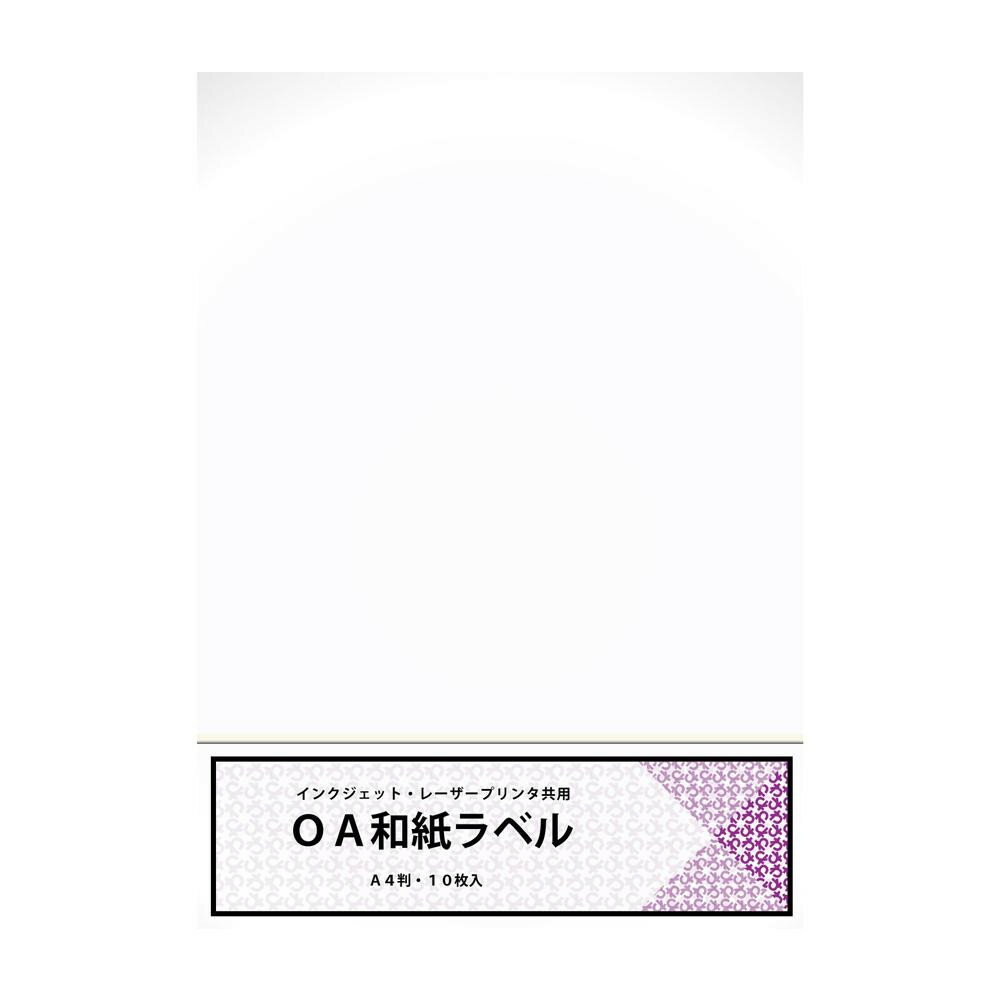 インクジェット・レーザープリンタ共用

ＯＡ和紙ラベル

Ａ４判・１０枚入